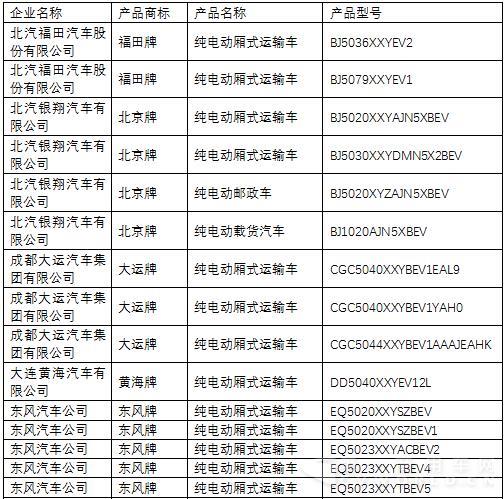 | 企业名称 | 产品商标 | 产品名称 | 产品型号 |
|---|---|---|---|
| 北汽福田汽车股份有限公司 | 福田牌 | 纯电动厢式运输车 | BJ5036XXYEV2 |
| 北汽福田汽车股份有限公司 | 福田牌 | 纯电动厢式运输车 | BJ5079XXYEV1 |
| 北汽银翔汽车有限公司 | 北京牌 | 纯电动厢式运输车 | BJ5020XXYAJN5XBEV |
| 北汽银翔汽车有限公司 | 北京牌 | 纯电动厢式运输车 | BJ5030XXYDMN5X2BEV |
| 北汽银翔汽车有限公司 | 北京牌 | 纯电动邮政车 | BJ5020XYZAJN5XBEV |
| 北汽银翔汽车有限公司 | 北京牌 | 纯电动载货汽车 | BJ1020AJN5XBEV |
| 成都大运汽车集团有限公司 | 大运牌 | 纯电动厢式运输车 | CGC5040XXYBEV1EAL9 |
| 成都大运汽车集团有限公司 | 大运牌 | 纯电动厢式运输车 | CGC5040XXYBEV1YAH0 |
| 成都大运汽车集团有限公司 | 大运牌 | 纯电动厢式运输车 | CGC5044XXYBEV1AAAJEAHK |
| 大连黄海汽车有限公司 | 黄海牌 | 纯电动厢式运输车 | DD5040XXYEV12L |
| 东风汽车公司 | 东风牌 | 纯电动厢式运输车 | EQ5020XXYSZBEV |
| 东风汽车公司 | 东风牌 | 纯电动厢式运输车 | EQ5020XXYSZBEV1 |
| 东风汽车公司 | 东风牌 | 纯电动厢式运输车 | EQ5023XXYACBEV2 |
| 东风汽车公司 | 东风牌 | 纯电动厢式运输车 | EQ5023XXYTBEV4 |
| 东风汽车公司 | 东风牌 | 纯电动厢式运输车 | EQ5023XXYTBEV5 |